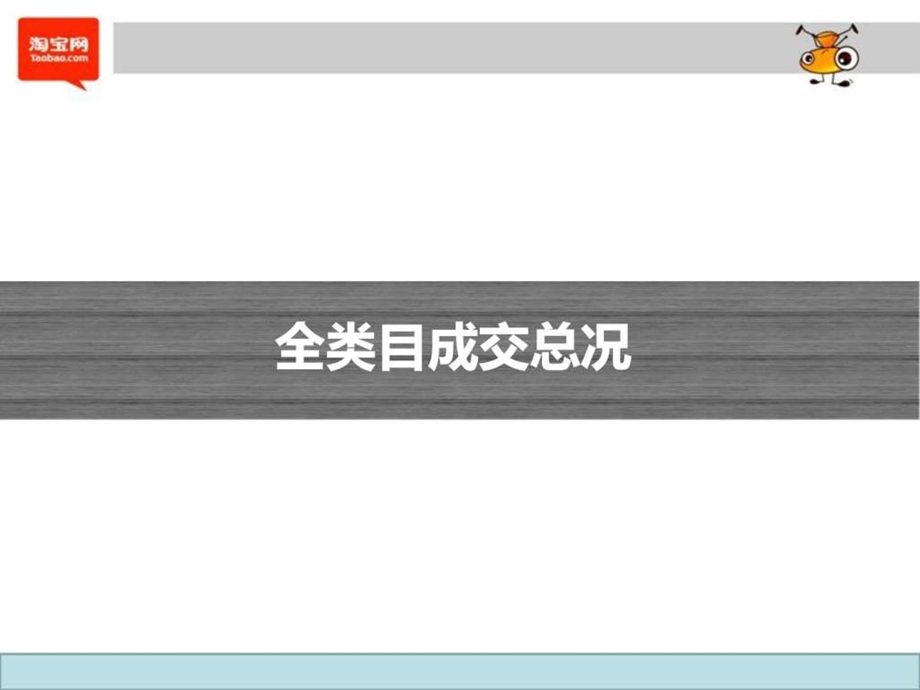 淘宝网
Taobao.com

全类目成交总况